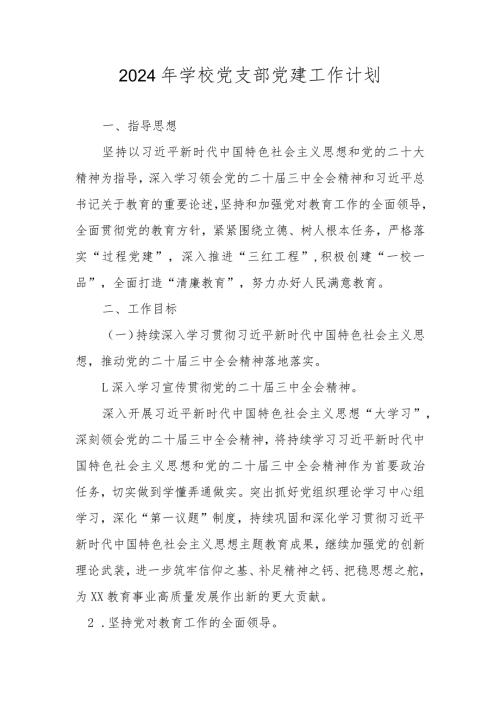 2024年学校党支部党建工作计划

一、指导思想

坚持以习近平新时代中国特色社会主义思想和党的二十大精神为指导，深入学习领会党的二十届三中全会精神和习近平总书记关于教育的重要论述，坚持和加强党对教育工作的全面领导，全面贯彻党的教育方针，紧紧围绕立德、树人根本任务，严格落实“过程党建”，深入推进“三红工程”，积极创建“一校一品”，全面打造“清廉教育”，努力办好人民满意教育。

二、工作目标

（一）持续深入学习贯彻习近平新时代中国特色社会主义思想，推动党的二十届三中全会精神落地落实。

L深入学习宣传贯彻党的二十届三中全会精神。

深入开展习近平新时代中国特色社会主义思想“大学习”，深刻领会党的二十届三中全会精神，将持续学习习近平新时代中国特色社会主义思想和党的二十届三中全会精神作为首要政治任务，切实做到学懂弄通做实。突出抓好党组织理论学习中心组学习，深化“第一议题”制度，持续巩固和深化学习贯彻习近平新时代中国特色社会主义思想主题教育成果，继续加强党的创新理论武装，进一步筑牢信仰之基、补足精神之钙、把稳思想之舵，为XX教育事业高质量发展作出新的更大贡献。

2．坚持党对教育工作的全面领导。